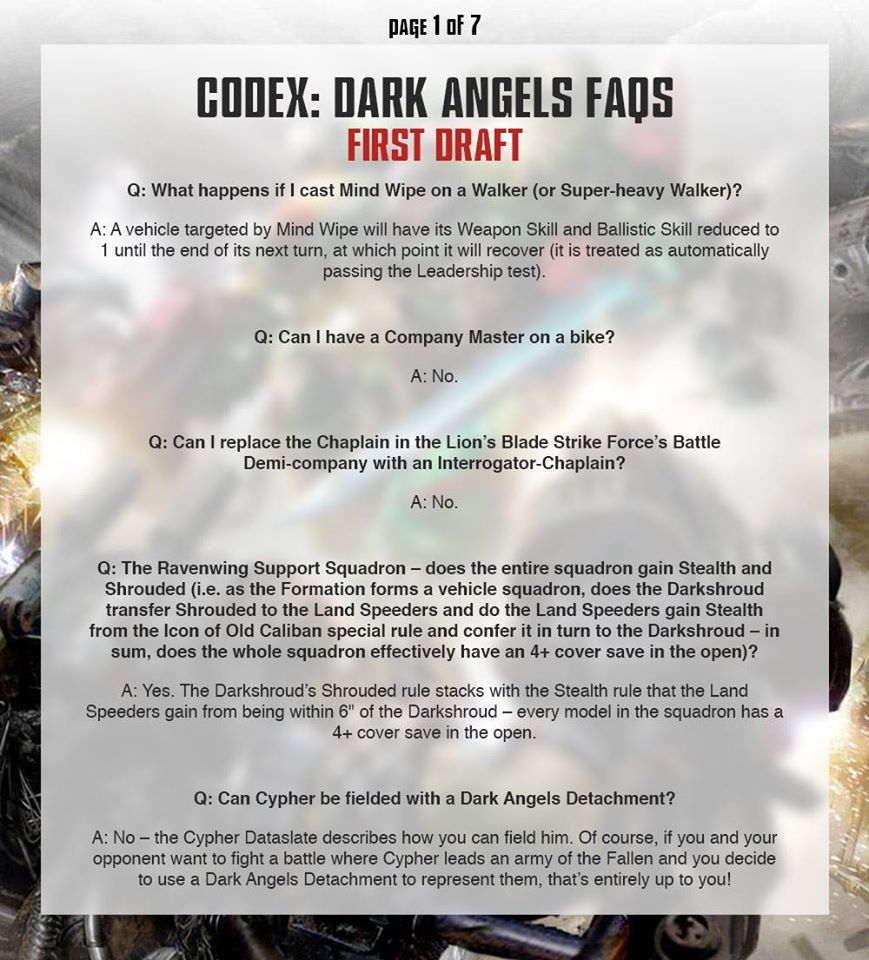 PAGE 1 OF 7

CODEX: DARK ANGELS FAQS
FIRST DRAFT

Q: What happens if I cast Mind Wipe on a Walker (or Super-heavy Walker)?

A: A vehicle targeted by Mind Wipe will have its Weapon Skill and Ballistic Skill reduced to 1 until the end of its next turn, at which point it will recover (it is treated as automatically passing the Leadership test).

Q: Can I have a Company Master on a bike?

A: No.

Q: Can I replace the Chaplain in the Lion's Blade Strike Force's Battle Demi-company with an Interrogator-Chaplain?

A: No.

Q: The Ravenwing Support Squadron – does the entire squadron gain Stealth and Shrouded (i.e. as the Formation forms a vehicle squadron, does the Darkshroud transfer Shrouded to the Land Speeders and do the Land Speeders gain Stealth from the Icon of Old Caliban special rule and confer it in turn to the Darkshroud – in sum, does the whole squadron effectively have an 4+ cover save in the open)?

A: Yes. The Darkshroud's Shrouded rule stacks with the Stealth rule that the Land Speeders gain from being within 6" of the Darkshroud – every model in the squadron has a 4+ cover save in the open.

Q: Can Cypher be fielded with a Dark Angels Detachment?

A: No – the Cypher Dataslate describes how you can field him. Of course, if you and your opponent want to fight a battle where Cypher leads an army of the Fallen and you decide to use a Dark Angels Detachment to represent them, that's entirely up to you!